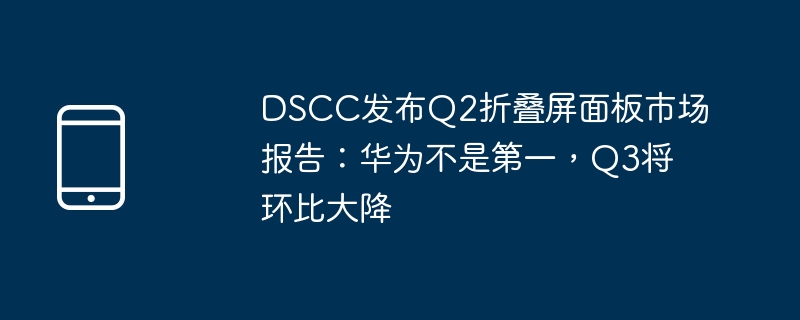 DSCC发布Q2折叠屏面板市场报告：华为不是第一，Q3将环比大降